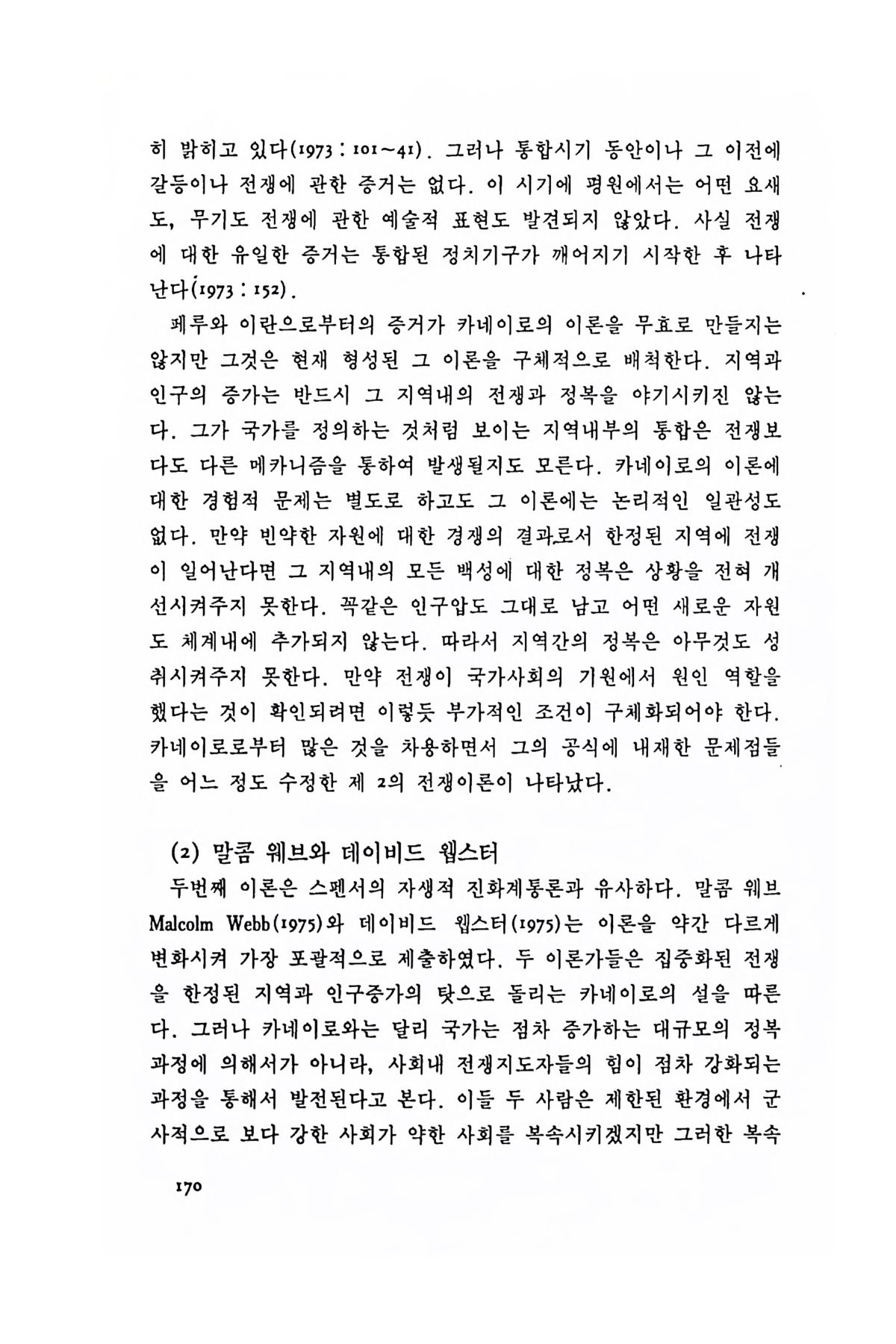 히 밝히고 있다(1973 : 101~41). 그러나 통합시기 동안이나 그 이전에 갈등이나 전쟁에 관한 증거는 없다. 이 시기에 평원에서는 어떤 요새도, 무기도 전쟁에 관한 예술적 표현도 발견되지 않았다. 사실 전쟁에 대한 유일한 증거는 통합된 정치기구가 깨어지기 시작한 후 나타난다(1973 : 152).

페루와 이란으로부터의 증거가 카네이로의 이론을 무효로 만들지는 않지만 그것은 현재 형성된 그 이론을 구체적으로 배척한다. 지역과 인구의 증가는 반드시 그 지역내의 전쟁과 정복을 야기시키진 않는다. 그가 국가를 정의하는 것처럼 보이는 지역내부의 통합은 전쟁보다도 다른 메카니즘을 통하여 발생될지도 모른다. 카네이로의 이론에 대한 경험적 문제는 별도로 하고도 그 이론에는 논리적인 일관성도 없다. 만약 빈약한 자원에 대한 경쟁의 결과로서 한정된 지역에 전쟁이 일어난다면 그 지역내의 모든 백성에 대한 정복은 상황을 전혀 개선시켜주지 못한다. 꼭같은 인구압도 그대로 남고 어떤 새로운 자원도 체계내에 추가되지 않는다. 따라서 지역간의 정복은 아무것도 성취시켜주지 못한다. 만약 전쟁이 국가사회의 기원에서 원인 역할을 했다는 것이 확인되려면 이렇듯 부가적인 조건이 구체화되어야 한다. 카네이로로부터 많은 것을 차용하면서 그의 공식에 내재한 문제점들을 어느 정도 수정한 제 2의 전쟁이론이 나타났다.

(2) 말콤 웨브와 데이비드 웹스터

두번째 이론은 스펜서의 자생적 진화계통론과 유사하다. 말콤 웨브 Malcolm Webb(1975)와 데이비드 웹스터(1975)는 이론을 약간 다르게 변화시켜 가장 포괄적으로 제출하였다. 두 이론가들은 집중화된 전쟁을 한정된 지역과 인구증가의 탓으로 돌리는 카네이로의 설을 따른다. 그러나 카네이로와는 달리 국가는 점차 증가하는 대규모의 정복과정에 의해서가 아니라, 사회내 전쟁지도자들의 힘이 점차 강화되는 과정을 통해서 발전된다고 본다. 이들 두 사람은 제한된 환경에서 군사적으로 보다 강한 사회가 약한 사회를 복속시키겠지만 그러한 복속

170